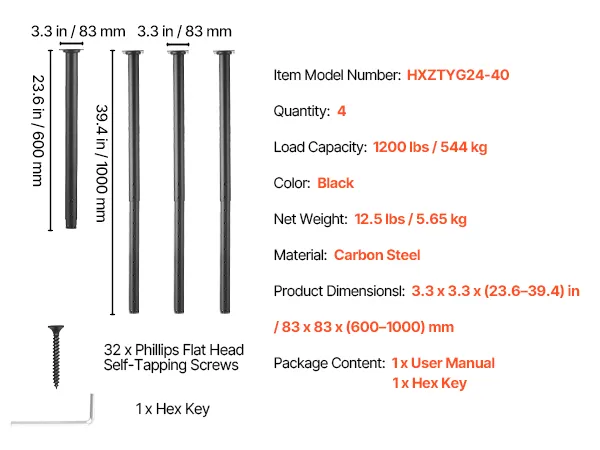 3.3 in / 83 mm

3.3 in / 83 mm

23.6 in / 600 mm

39.4 in / 1000 mm

32 x Phillips Flat Head Self-Tapping Screws

1 x Hex Key

Item Model Number: HXZTYG24-40

Quantity: 4

Load Capacity: 1200 lbs / 544 kg

Color: Black

Net Weight: 12.5 lbs / 5.65 kg

Material: Carbon Steel

Product Dimensionsl: 3.3 x 3.3 x (23.6–39.4) in / 83 x 83 x (600–1000) mm

Package Content: 1 x User Manual
1 x Hex Key